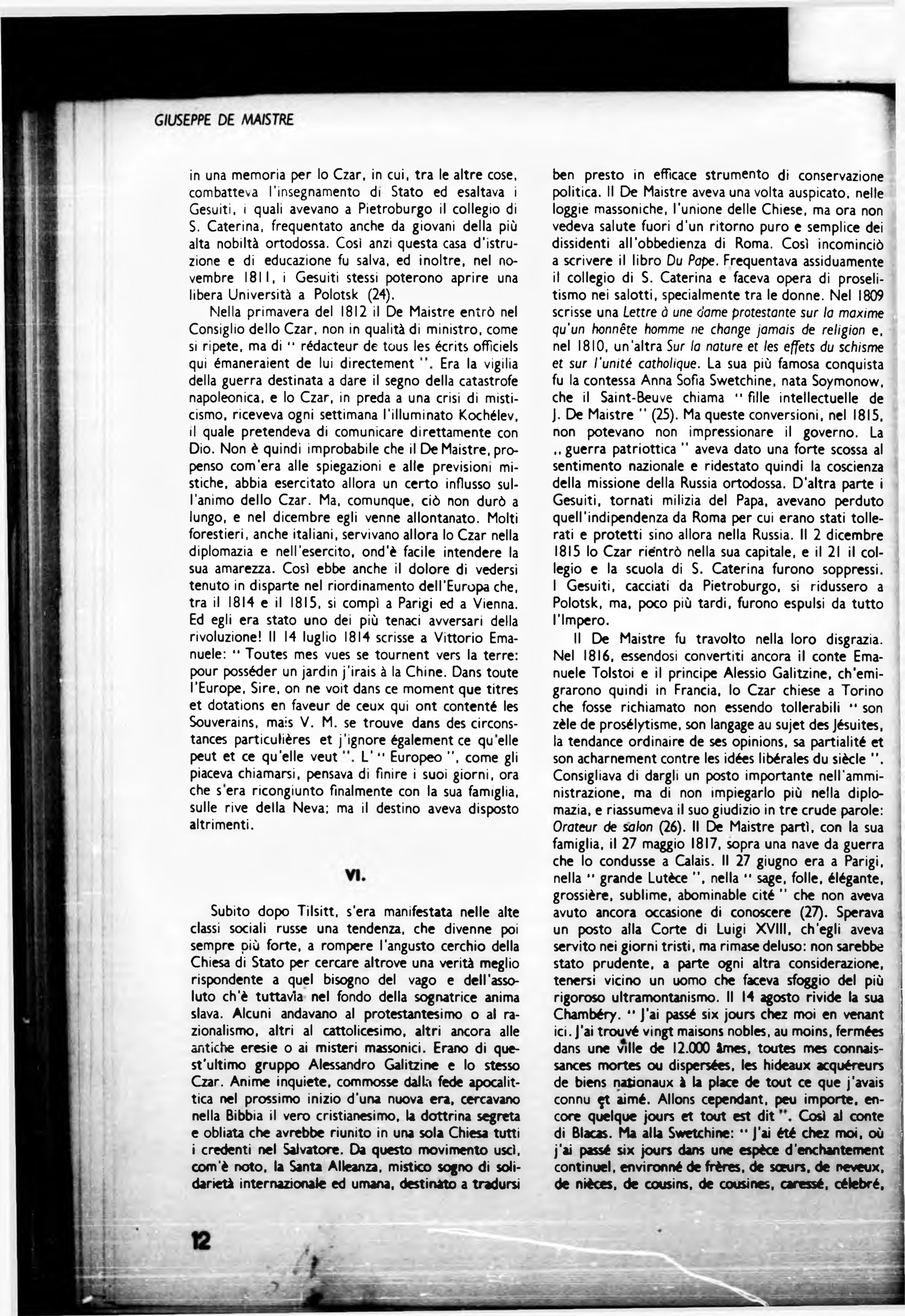 GIUSEPPE DE MAISTRE

in una memoria per lo Czar, in cui, tra le altre cose, combatteva l'insegnamento di Stato ed esaltava i Gesuiti, i quali avevano a Pietroburgo il collegio di S. Caterina, frequentato anche da giovani della più alta nobiltà ortodossa. Così anzi questa casa d'istruzione e di educazione fu salva, ed inoltre, nel novembre 1811, i Gesuiti stessi poterono aprire una libera Università a Polotsk (24).

Nella primavera del 1812 il De Maistre entrò nel Consiglio dello Czar, non in qualità di ministro, come si ripete, ma di " rédacteur de tous les écrits officiels qui émaneraient de lui directement ". Era la vigilia della guerra destinata a dare il segno della catastrofe napoleonica, e lo Czar, in preda a una crisi di misticismo, riceveva ogni settimana l'illuminato Kochélev, il quale pretendeva di comunicare direttamente con Dio. Non è quindi improbabile che il De Maistre, propenso com'era alle spiegazioni e alle previsioni mistiche, abbia esercitato allora un certo influsso sull'animo dello Czar. Ma, comunque, ciò non durò a lungo, e nel dicembre egli venne allontanato. Molti forestieri, anche italiani, servivano allora lo Czar nella diplomazia e nell'esercito, ond'è facile intendere la sua amarezza. Così ebbe anche il dolore di vedersi tenuto in disparte nel riordinamento dell'Europa che, tra il 1814 e il 1815, si compì a Parigi ed a Vienna. Ed egli era stato uno dei più tenaci avversari della rivoluzione! Il 14 luglio 1814 scrisse a Vittorio Emanuele: " Toutes mes vues se tournent vers la terre: pour posséder un jardin j'irais à la Chine. Dans toute l'Europe, Sire, on ne voit dans ce moment que titres et dotations en faveur de ceux qui ont contenté les Souverains, mais V. M. se trouve dans des circonstances particulières et j'ignore également ce qu'elle peut et ce qu'elle veut ". L' " Europeo ", come gli piaceva chiamarsi, pensava di finire i suoi giorni, ora che s'era ricongiunto finalmente con la sua famiglia, sulle rive della Neva; ma il destino aveva disposto altrimenti.

VI.

Subito dopo Tilsitt, s'era manifestata nelle alte classi sociali russe una tendenza, che divenne poi sempre più forte, a rompere l'angusto cerchio della Chiesa di Stato per cercare altrove una verità meglio rispondente a quel bisogno del vago e dell'assoluto ch'è tuttavia nel fondo della sognatrice anima slava. Alcuni andavano al protestantesimo o al razionalismo, altri al cattolicesimo, altri ancora alle antiche eresie o ai misteri massonici. Erano di quest'ultimo gruppo Alessandro Galitzine e lo stesso Czar. Anime inquiete, commosse dalla fede apocalittica nel prossimo inizio d'una nuova era, cercavano nella Bibbia il vero cristianesimo, la dottrina segreta e obliata che avrebbe riunito in una sola Chiesa tutti i credenti nel Salvatore. Da questo movimento uscì, com'è noto, la Santa Alleanza, mistico sogno di solidarietà internazionale ed umana, destinato a tradursi ben presto in efficace strumento di conservazione politica. Il De Maistre aveva una volta auspicato, nelle loggie massoniche, l'unione delle Chiese, ma ora non vedeva salute fuori d'un ritorno puro e semplice dei dissidenti all'obbedienza di Roma. Così incominciò a scrivere il libro Du Pape. Frequentava assiduamente il collegio di S. Caterina e faceva opera di proselitismo nei salotti, specialmente tra le donne. Nel 1809 scrisse una Lettre à une dame protestante sur la maxime qu'un honnête homme ne change jamais de religion e, nel 1810, un'altra Sur la nature et les effets du schisme et sur l'unité catholique. La sua più famosa conquista fu la contessa Anna Sofia Swetchine, nata Soymonow, che il Saint-Beuve chiama " fille intellectuelle de J. De Maistre " (25). Ma queste conversioni, nel 1815, non potevano non impressionare il governo. La ,, guerra patriottica " aveva dato una forte scossa al sentimento nazionale e ridestato quindi la coscienza della missione della Russia ortodossa. D'altra parte i Gesuiti, tornati milizia del Papa, avevano perduto quell'indipendenza da Roma per cui erano stati tollerati e protetti sino allora nella Russia. Il 2 dicembre 1815 lo Czar rientrò nella sua capitale, e il 21 il collegio e la scuola di S. Caterina furono soppressi. I Gesuiti, cacciati da Pietroburgo, si ridussero a Polotsk, ma, poco più tardi, furono espulsi da tutto l'Impero.

Il De Maistre fu travolto nella loro disgrazia. Nel 1816, essendosi convertiti ancora il conte Emanuele Tolstoi e il principe Alessio Galitzine, ch'emigrarono quindi in Francia, lo Czar chiese a Torino che fosse richiamato non essendo tollerabili " son zèle de prosélytisme, son langage au sujet des Jésuites, la tendance ordinaire de ses opinions, sa partialité et son acharnement contre les idées libérales du siècle ". Consigliava di dargli un posto importante nell'amministrazione, ma di non impiegarlo più nella diplomazia, e riassumeva il suo giudizio in tre crude parole: Orateur de salon (26). Il De Maistre partì, con la sua famiglia, il 27 maggio 1817, sopra una nave da guerra che lo condusse a Calais. Il 27 giugno era a Parigi, nella " grande Lutèce ", nella " sage, folle, élégante, grossière, sublime, abominable cité " che non aveva avuto ancora occasione di conoscere (27). Sperava un posto alla Corte di Luigi XVIII, ch'egli aveva servito nei giorni tristi, ma rimase deluso: non sarebbe stato prudente, a parte ogni altra considerazione, tenersi vicino un uomo che faceva sfoggio del più rigoroso ultramontanismo. Il 14 agosto rivide la sua Chambéry. " J'ai passé six jours chez moi en venant ici. J'ai trouvé vingt maisons nobles, au moins, fermées dans une ville de 12.000 âmes, toutes mes connaissances mortes ou dispersées, les hideaux acquéreurs de biens nationaux à la place de tout ce que j'avais connu et aimé. Allons cependant, peu importe, encore quelque jours et tout est dit ". Così al conte di Blacas. Ma alla Swetchine: " J'ai été chez moi, où j'ai passé six jours dans une espèce d'enchantement continuel, environné de frères, de sœurs, de neveux, de nièces, de cousins, de cousines, caressé, célebré,

12